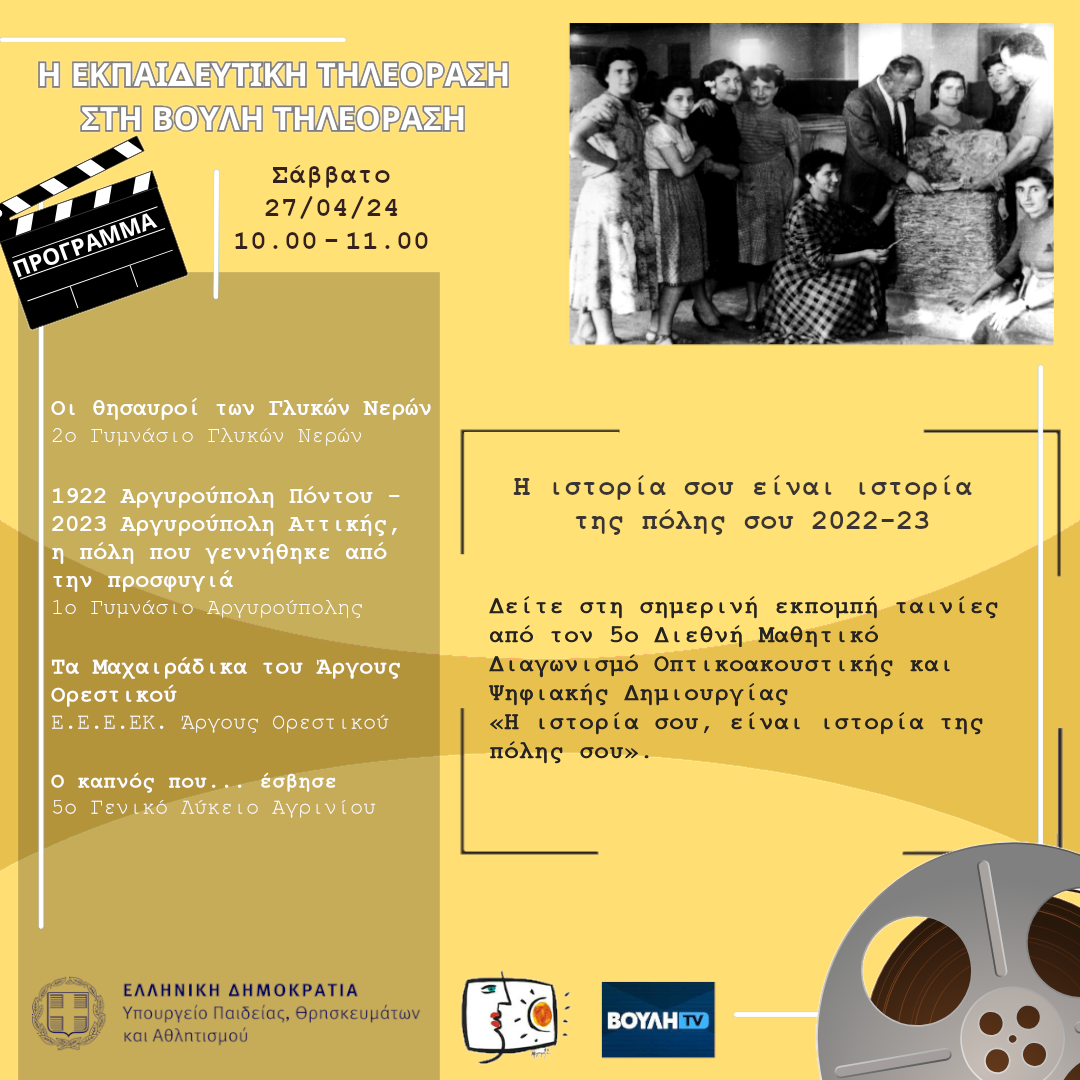 Η ΕΚΠΑΙΔΕΥΤΙΚΗ ΤΗΛΕΟΡΑΣΗ
ΣΤΗ ΒΟΥΛΗ ΤΗΛΕΟΡΑΣΗ

ΠΡΟΓΡΑΜΜΑ

Σάββατο
27/04/24
10.00-11.00

Οι θησαυροί των Γλυκών Νερών
2ο Γυμνάσιο Γλυκών Νερών

1922 Αργυρούπολη Πόντου - 2023 Αργυρούπολη Αττικής, η πόλη που γεννήθηκε από την προσφυγιά
1ο Γυμνάσιο Αργυρούπολης

Τα Μαχαιράδικα του Άργους Ορεστικού
Ε.Ε.Ε.ΕΚ. Άργους Ορεστικού

Ο καπνός που... έσβησε
5ο Γενικό Λύκειο Αγρινίου

Η ιστορία σου είναι ιστορία
της πόλης σου 2022-23

Δείτε στη σημερινή εκπομπή ταινίες από τον 5ο Διεθνή Μαθητικό Διαγωνισμό Οπτικοακουστικής και Ψηφιακής Δημιουργίας «Η ιστορία σου, είναι ιστορία της πόλης σου».

ΕΛΛΗΝΙΚΗ ΔΗΜΟΚΡΑΤΙΑ
Υπουργείο Παιδείας, Θρησκευμάτων
και Αθλητισμού

ΒΟΥΛΗ TV